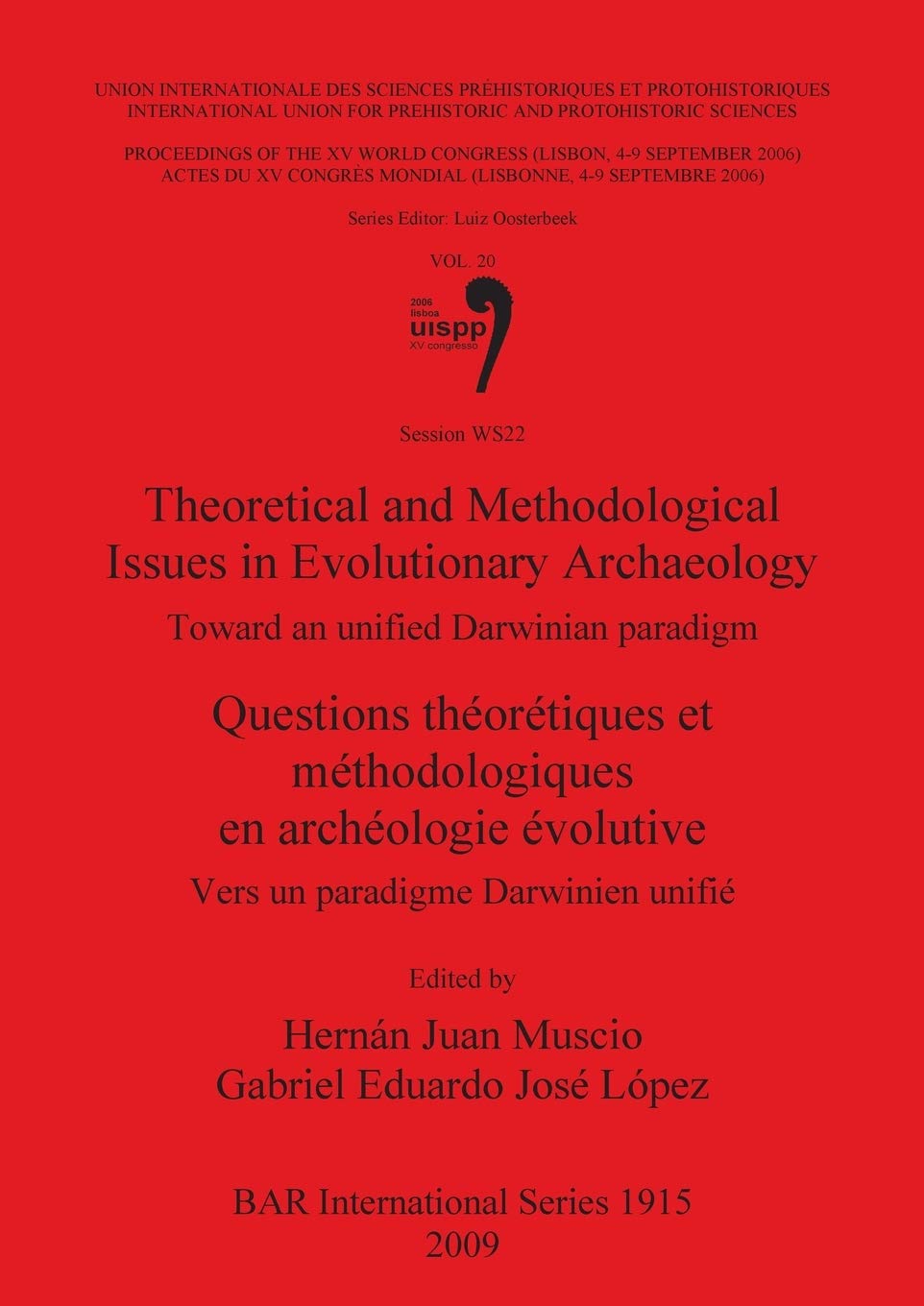 UNION INTERNATIONALE DES SCIENCES PRÉHISTORIQUES ET PROTOHISTORIQUES
INTERNATIONAL UNION FOR PREHISTORIC AND PROTOHISTORIC SCIENCES

PROCEEDINGS OF THE XV WORLD CONGRESS (LISBON, 4-9 SEPTEMBER 2006)
ACTES DU XV CONGRÈS MONDIAL (LISBONNE, 4-9 SEPTEMBRE 2006)

Series Editor: Luiz Oosterbeek

VOL. 20

2006
lisboa
uispp
XV congresso

Session WS22

Theoretical and Methodological Issues in Evolutionary Archaeology

Toward an unified Darwinian paradigm

Questions théorétiques et méthodologiques en archéologie évolutive

Vers un paradigme Darwinien unifié

Edited by

Hernán Juan Muscio
Gabriel Eduardo José López

BAR International Series 1915
2009